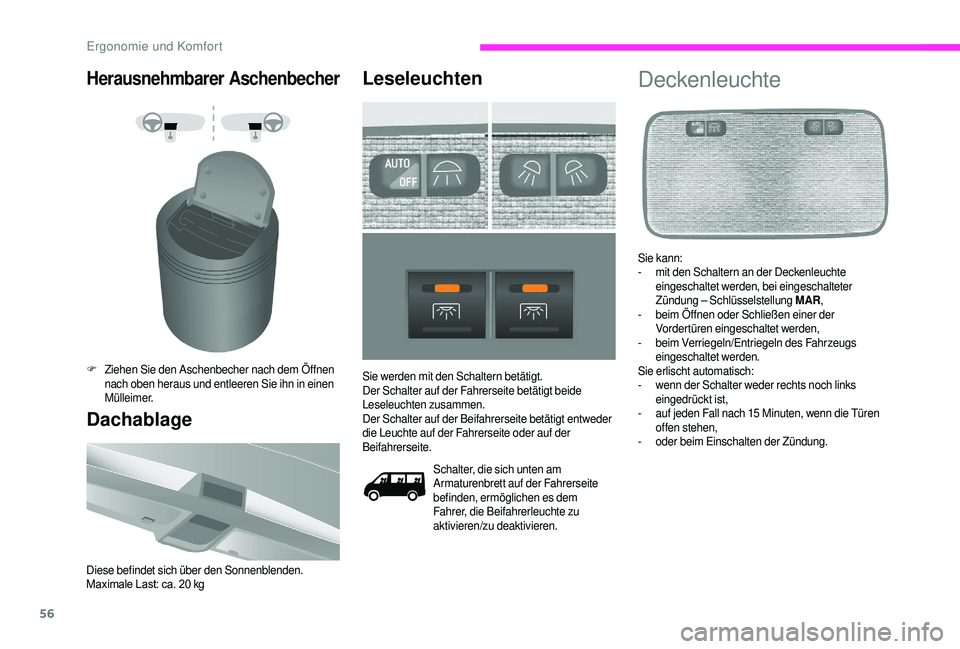 Ergonomie und Komfort

Herausnehmbarer Aschenbecher

F Ziehen Sie den Aschenbecher nach dem Öffnen nach oben heraus und entleeren Sie ihn in einen Mülleimer.

Dachablage

Diese befindet sich über den Sonnenblenden.
Maximale Last: ca. 20 kg

Leseleuchten

AUTO
OFF

Sie werden mit den Schaltern betätigt.
Der Schalter auf der Fahrerseite betätigt beide Leseleuchten zusammen.
Der Schalter auf der Beifahrerseite betätigt entweder die Leuchte auf der Fahrerseite oder auf der Beifahrerseite.

Schalter, die sich unten am Armaturenbrett auf der Fahrerseite befinden, ermöglichen es dem Fahrer, die Beifahrerleuchte zu aktivieren/zu deaktivieren.

Deckenleuchte

Sie kann:
- mit den Schaltern an der Deckenleuchte eingeschaltet werden, bei eingeschalteter Zündung – Schlüsselstellung MAR,
- beim Öffnen oder Schließen einer der Vordertüren eingeschaltet werden,
- beim Verriegeln/Entriegeln des Fahrzeugs eingeschaltet werden.
Sie erlischt automatisch:
- wenn der Schalter weder rechts noch links eingedrückt ist,
- auf jeden Fall nach 15 Minuten, wenn die Türen offen stehen,
- oder beim Einschalten der Zündung.

56

carmanualsonline.info